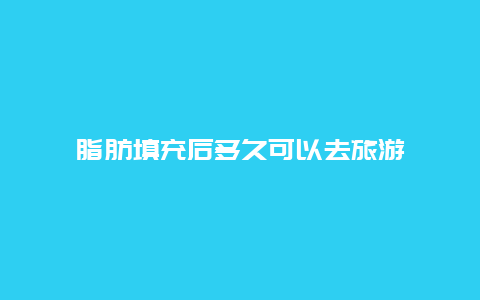 脂肪填充后多久可以去旅游